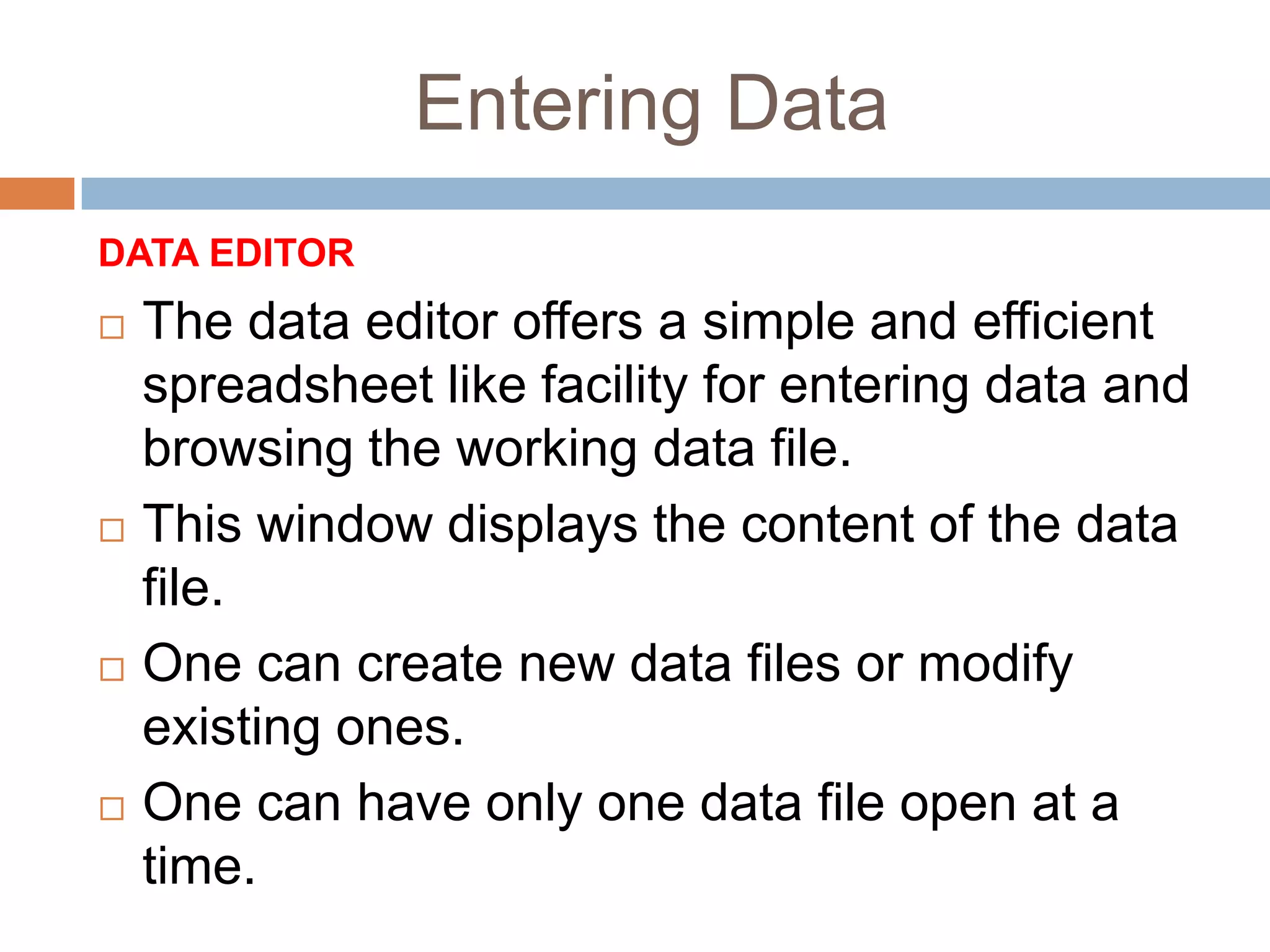 Entering Data

DATA EDITOR

□ The data editor offers a simple and efficient spreadsheet like facility for entering data and browsing the working data file.

□ This window displays the content of the data file.

□ One can create new data files or modify existing ones.

□ One can have only one data file open at a time.